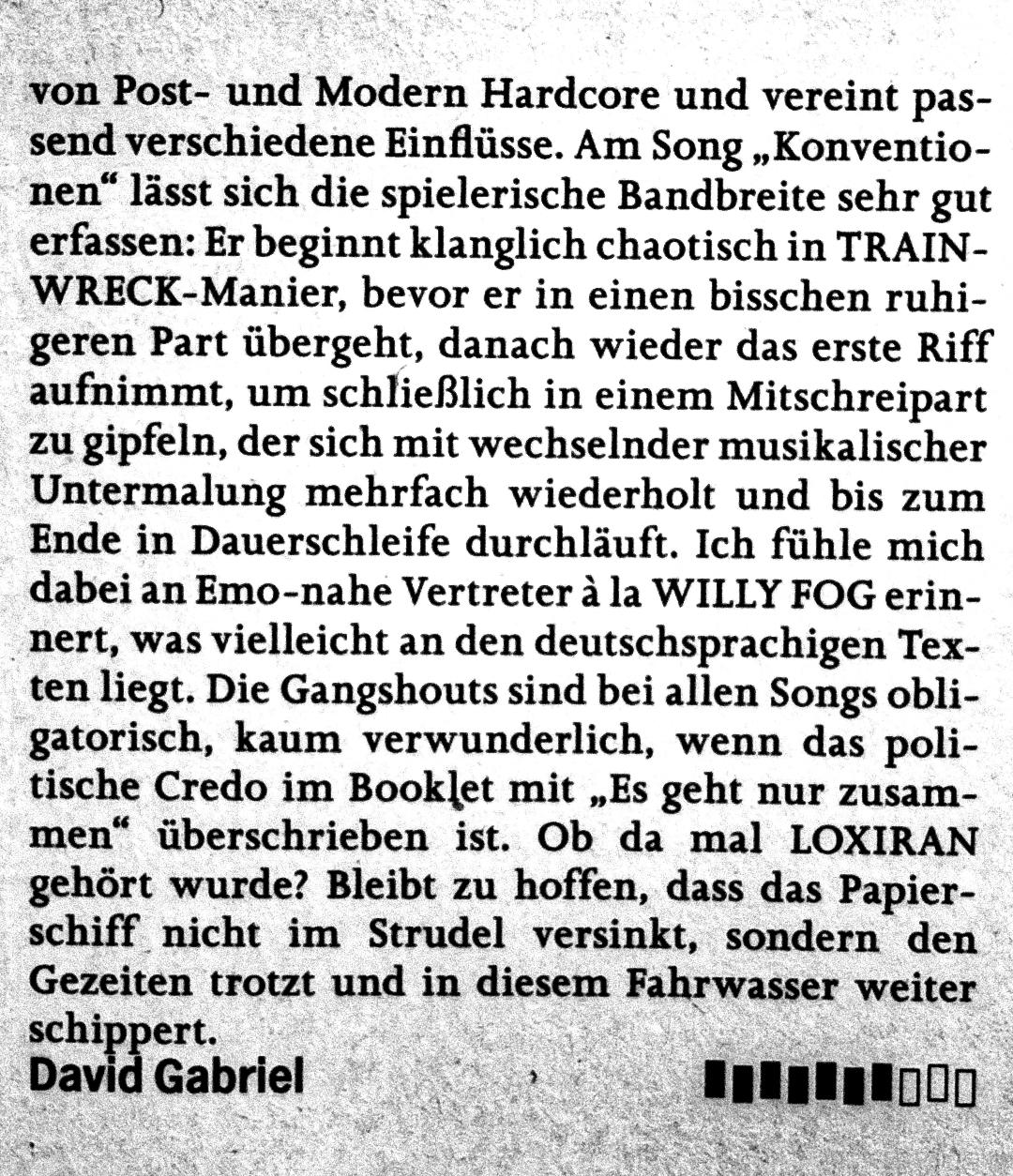 von Post- und Modern Hardcore und vereint passend verschiedene Einflüsse. Am Song „Konventionen“ lässt sich die spielerische Bandbreite sehr gut erfassen: Er beginnt klanglich chaotisch in TRAINWRECK-Manier, bevor er in einen bisschen ruhigeren Part übergeht, danach wieder das erste Riff aufnimmt, um schließlich in einem Mitschreipart zu gipfeln, der sich mit wechselnder musikalischer Untermalung mehrfach wiederholt und bis zum Ende in Dauerschleife durchläuft. Ich fühle mich dabei an Emo-nahe Vertreter à la WILLY FOG erinnert, was vielleicht an den deutschsprachigen Texten liegt. Die Gangshouts sind bei allen Songs obligatorisch, kaum verwunderlich, wenn das politische Credo im Booklet mit „Es geht nur zusammen“ überschrieben ist. Ob da mal LOXIRAN gehört wurde? Bleibt zu hoffen, dass das Papierschiff nicht im Strudel versinkt, sondern den Gezeiten trotzt und in diesem Fahrwasser weiter schippert.
David Gabriel